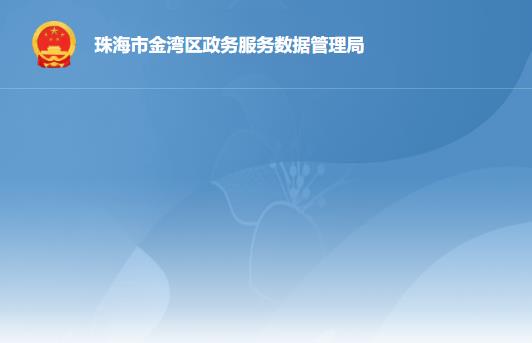 珠海市金湾区政务服务数据管理局